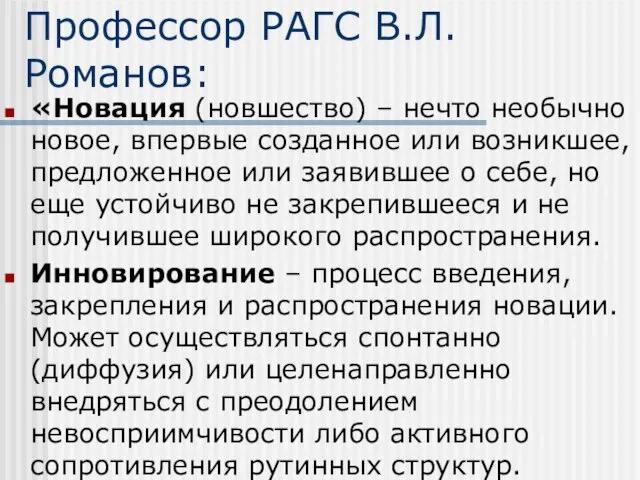 Профессор РАГС В.Л. Романов:

«Новация (новшество) – нечто необычно новое, впервые созданное или возникшее, предложенное или заявившее о себе, но еще устойчиво не закрепившееся и не получившее широкого распространения.

Инновирование – процесс введения, закрепления и распространения новации. Может осуществляться спонтанно (диффузия) или целенаправленно внедряться с преодолением невосприимчивости либо активного сопротивления рутинных структур.